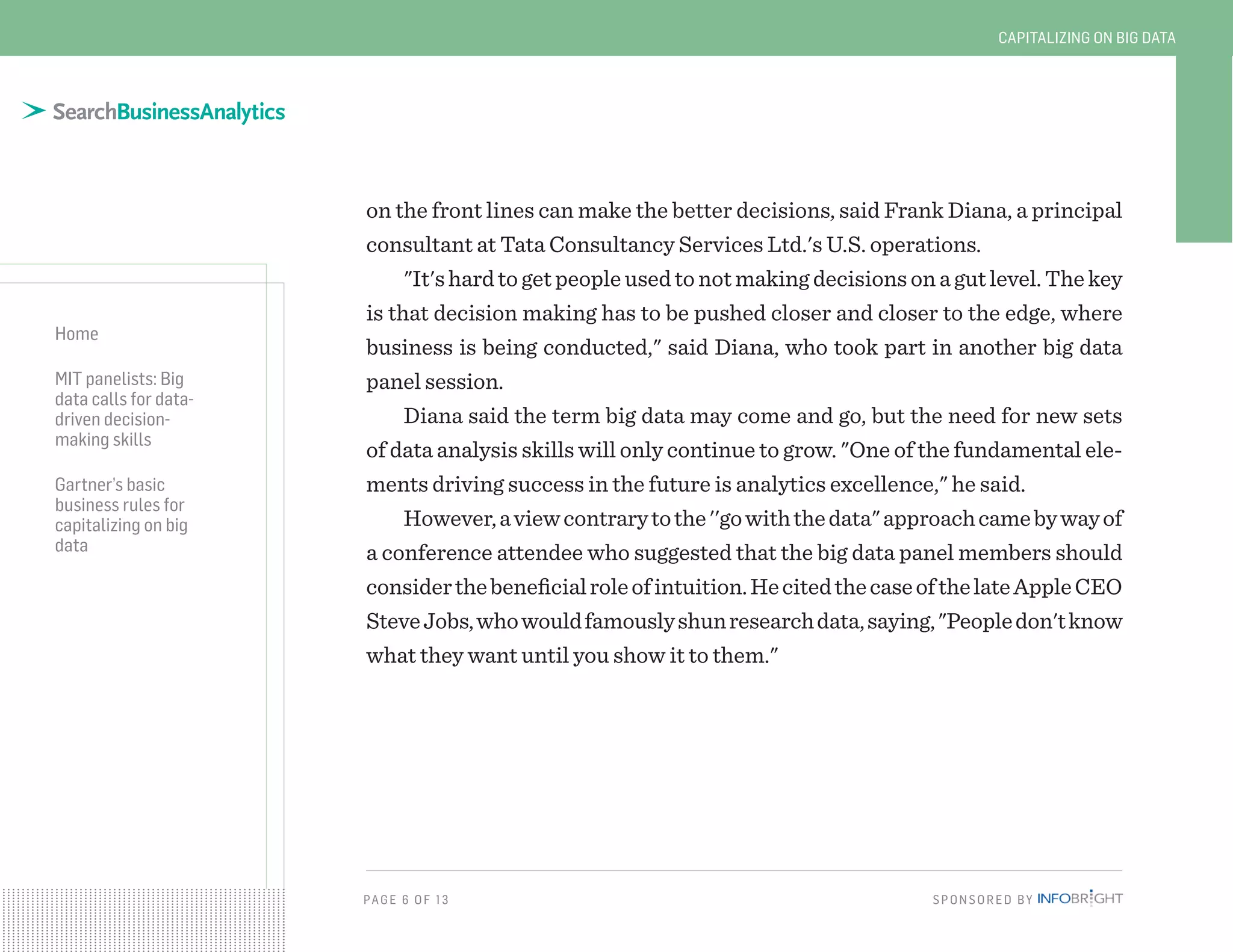 CAPITALIZING ON BIG DATA

SearchBusinessAnalytics

Home

MIT panelists: Big data calls for data-driven decision-making skills

Gartner's basic business rules for capitalizing on big data

on the front lines can make the better decisions, said Frank Diana, a principal consultant at Tata Consultancy Services Ltd.'s U.S. operations.

"It's hard to get people used to not making decisions on a gut level. The key is that decision making has to be pushed closer and closer to the edge, where business is being conducted," said Diana, who took part in another big data panel session.

Diana said the term big data may come and go, but the need for new sets of data analysis skills will only continue to grow. "One of the fundamental elements driving success in the future is analytics excellence," he said.

However, a view contrary to the "go with the data" approach came by way of a conference attendee who suggested that the big data panel members should consider the beneficial role of intuition. He cited the case of the late Apple CEO Steve Jobs, who would famously shun research data, saying, "People don't know what they want until you show it to them."

PAGE 6 OF 13

SPONSORED BY INFOBRIGHT